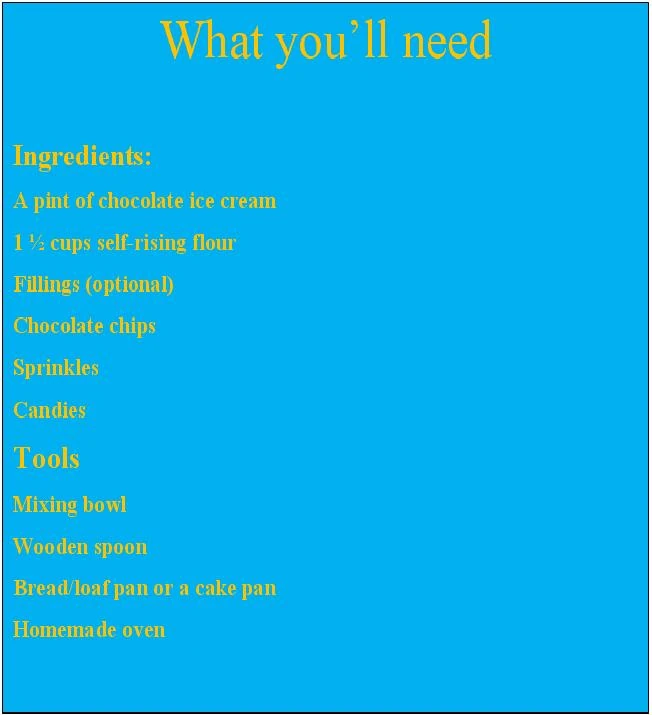 What you'll need

Ingredients:

A pint of chocolate ice cream

1 ½ cups self-rising flour

Fillings (optional)

Chocolate chips

Sprinkles

Candies

Tools

Mixing bowl

Wooden spoon

Bread/loaf pan or a cake pan

Homemade oven